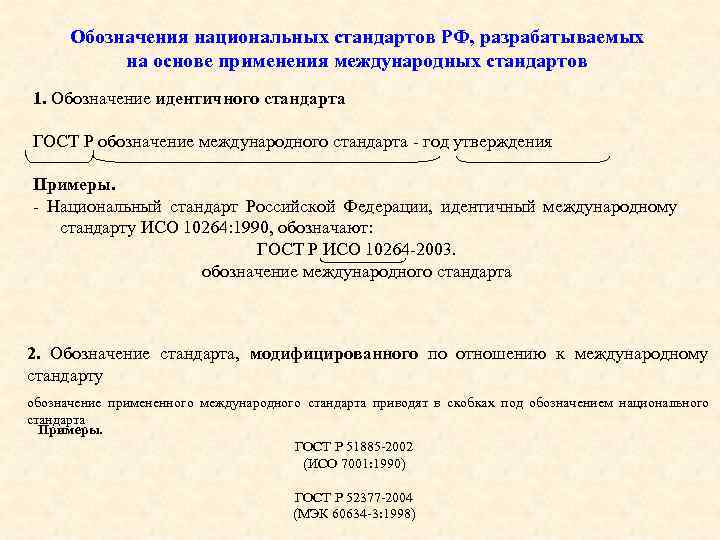 Обозначения национальных стандартов РФ, разрабатываемых на основе применения международных стандартов

1. Обозначение идентичного стандарта

ГОСТ Р обозначение международного стандарта - год утверждения

Примеры.
- Национальный стандарт Российской Федерации, идентичный международному стандарту ИСО 10264:1990, обозначают:
ГОСТ Р ИСО 10264-2003.
обозначение международного стандарта

2. Обозначение стандарта, модифицированного по отношению к международному стандарту

обозначение примененного международного стандарта приводят в скобках под обозначением национального стандарта

Примеры.

ГОСТ Р 51885-2002
(ИСО 7001:1990)

ГОСТ Р 52377-2004
(МЭК 60634-3:1998)